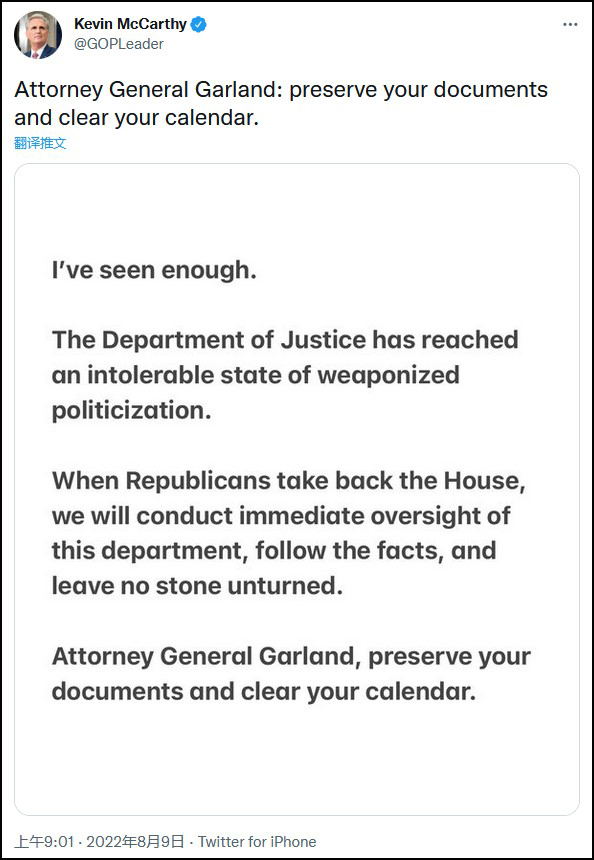 Kevin McCarthy
@GOPLeader

Attorney General Garland: preserve your documents and clear your calendar.

翻译推文

I've seen enough.

The Department of Justice has reached an intolerable state of weaponized politicization.

When Republicans take back the House, we will conduct immediate oversight of this department, follow the facts, and leave no stone unturned.

Attorney General Garland, preserve your documents and clear your calendar.

上午9:01 · 2022年8月9日 · Twitter for iPhone